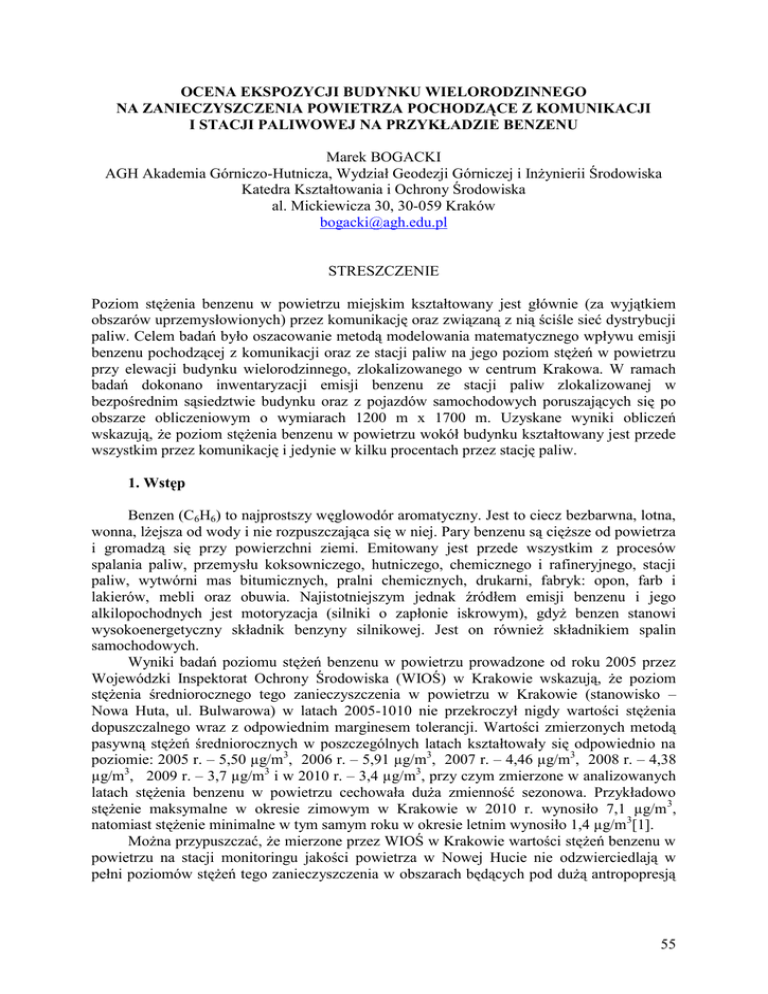 OCENA EKSPOZYCJI BUDYNKU WIELORODZINNEGO NA ZANIECZYSZCZENIA POWIETRZA POCHODZĄCE Z KOMUNIKACJI I STACJI PALIWOWEJ NA PRZYKŁADZIE BENZENU

Marek BOGACKI
AGH Akademia Górniczo-Hutnicza, Wydział Geodezji Górniczej i Inżynierii Środowiska
Katedra Kształtowania i Ochrony Środowiska
al. Mickiewicza 30, 30-059 Kraków
bogacki@agh.edu.pl

STRESZCZENIE

Poziom stężenia benzenu w powietrzu miejskim kształtowany jest głównie (za wyjątkiem obszarów uprzemysłowionych) przez komunikację oraz związaną z nią ściśle sieć dystrybucji paliw. Celem badań było oszacowanie metodą modelowania matematycznego wpływu emisji benzenu pochodzącej z komunikacji oraz ze stacji paliw na jego poziom stężeń w powietrzu przy elewacji budynku wielorodzinnego, zlokalizowanego w centrum Krakowa. W ramach badań dokonano inwentaryzacji emisji benzenu ze stacji paliw zlokalizowanej w bezpośrednim sąsiedztwie budynku oraz z pojazdów samochodowych poruszających się po obszarze obliczeniowym o wymiarach 1200 m x 1700 m. Uzyskane wyniki obliczeń wskazują, że poziom stężenia benzenu w powietrzu wokół budynku kształtowany jest przede wszystkim przez komunikację i jedynie w kilku procentach przez stację paliw.

1. Wstęp

Benzen ($C_6H_6$) to najprostszy węglowodór aromatyczny. Jest to ciecz bezbarwna, lotna, wonna, lżejsza od wody i nie rozpuszczająca się w niej. Pary benzenu są cięższe od powietrza i gromadzą się przy powierzchni ziemi. Emitowany jest przede wszystkim z procesów spalania paliw, przemysłu koksowniczego, hutniczego, chemicznego i rafineryjnego, stacji paliw, wytwórni mas bitumicznych, pralni chemicznych, drukarni, fabryk: opon, farb i lakierów, mebli oraz obuwia. Najistotniejszym jednak źródłem emisji benzenu i jego alkilopochodnych jest motoryzacja (silniki o zapłonie iskrowym), gdyż benzen stanowi wysokoenergetyczny składnik benzyny silnikowej. Jest on również składnikiem spalin samochodowych.

Wyniki badań poziomu stężeń benzenu w powietrzu prowadzone od roku 2005 przez Wojewódzki Inspektorat Ochrony Środowiska (WIOŚ) w Krakowie wskazują, że poziom stężenia średniorocznego tego zanieczyszczenia w powietrzu w Krakowie (stanowisko – Nowa Huta, ul. Bulwarowa) w latach 2005-1010 nie przekroczył nigdy wartości stężenia dopuszczalnego wraz z odpowiednim marginesem tolerancji. Wartości zmierzonych metodą pasywną stężeń średniorocznych w poszczególnych latach kształtowały się odpowiednio na poziomie: 2005 r. – 5,50 $\mu g/m^3$, 2006 r. – 5,91 $\mu g/m^3$, 2007 r. – 4,46 $\mu g/m^3$, 2008 r. – 4,38 $\mu g/m^3$, 2009 r. – 3,7 $\mu g/m^3$ i w 2010 r. – 3,4 $\mu g/m^3$, przy czym zmierzone w analizowanych latach stężenia benzenu w powietrzu cechowała duża zmienność sezonowa. Przykładowo stężenie maksymalne w okresie zimowym w Krakowie w 2010 r. wynosiło 7,1 $\mu g/m^3$, natomiast stężenie minimalne w tym samym roku w okresie letnim wynosiło 1,4 $\mu g/m^3$[1].

Można przypuszczać, że mierzone przez WIOŚ w Krakowie wartości stężeń benzenu w powietrzu na stacji monitoringu jakości powietrza w Nowej Hucie nie odzwierciedlają w pełni poziomów stężeń tego zanieczyszczenia w obszarach będących pod dużą antropopresją

55